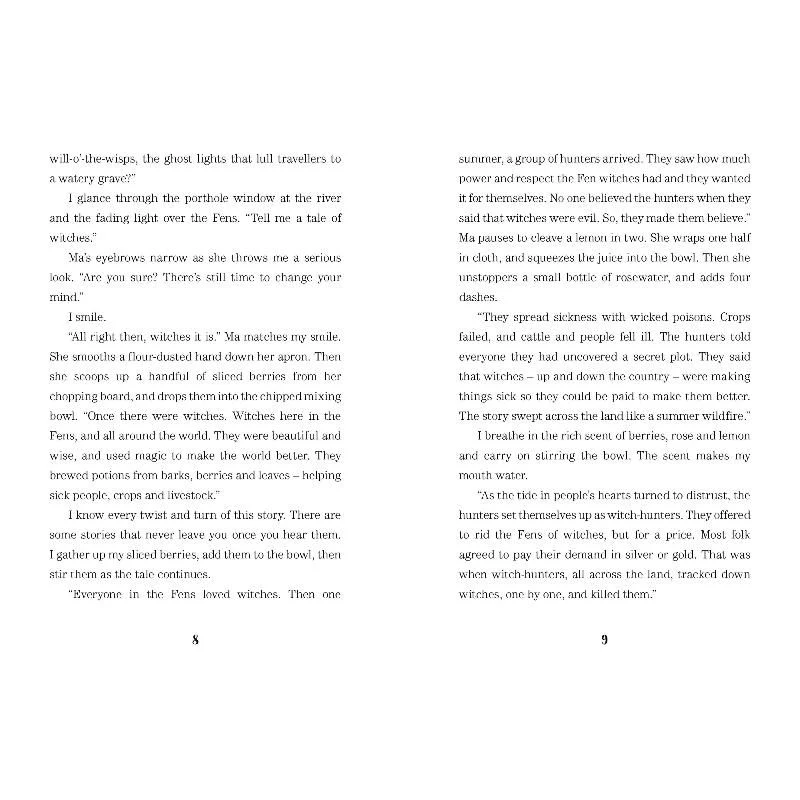 will-o'-the-wisps, the ghost lights that lull travellers to a watery grave?"

I glance through the porthole window at the river and the fading light over the Fens. "Tell me a tale of witches."

Ma's eyebrows narrow as she throws me a serious look. "Are you sure? There's still time to change your mind."

I smile.

"All right then, witches it is." Ma matches my smile. She smooths a flour-dusted hand down her apron. Then she scoops up a handful of sliced berries from her chopping board, and drops them into the chipped mixing bowl. "Once there were witches. Witches here in the Fens, and all around the world. They were beautiful and wise, and used magic to make the world better. They brewed potions from barks, berries and leaves – helping sick people, crops and livestock."

I know every twist and turn of this story. There are some stories that never leave you once you hear them. I gather up my sliced berries, add them to the bowl, then stir them as the tale continues.

"Everyone in the Fens loved witches. Then one

8

summer, a group of hunters arrived. They saw how much power and respect the Fen witches had and they wanted it for themselves. No one believed the hunters when they said that witches were evil. So, they made them believe." Ma pauses to cleave a lemon in two. She wraps one half in cloth, and squeezes the juice into the bowl. Then she unstoppers a small bottle of rosewater, and adds four dashes.

"They spread sickness with wicked poisons. Crops failed, and cattle and people fell ill. The hunters told everyone they had uncovered a secret plot. They said that witches – up and down the country – were making things sick so they could be paid to make them better. The story swept across the land like a summer wildfire."

I breathe in the rich scent of berries, rose and lemon and carry on stirring the bowl. The scent makes my mouth water.

"As the tide in people's hearts turned to distrust, the hunters set themselves up as witch-hunters. They offered to rid the Fens of witches, but for a price. Most folk agreed to pay their demand in silver or gold. That was when witch-hunters, all across the land, tracked down witches, one by one, and killed them."

9